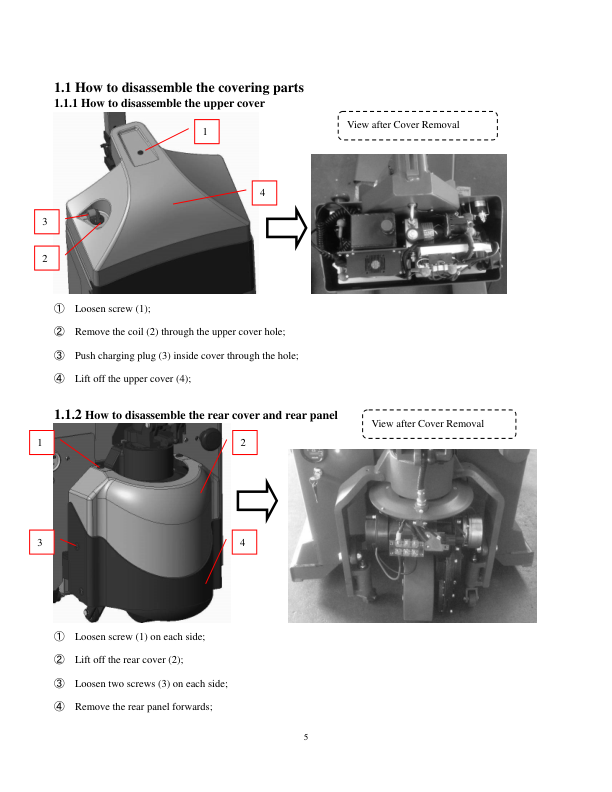 1.1 How to disassemble the covering parts

1.1.1 How to disassemble the upper cover

1

4

3

2

View after Cover Removal

① Loosen screw (1);

② Remove the coil (2) through the upper cover hole;

③ Push charging plug (3) inside cover through the hole;

④ Lift off the upper cover (4);

1.1.2 How to disassemble the rear cover and rear panel

1

2

3

4

View after Cover Removal

① Loosen screw (1) on each side;

② Lift off the rear cover (2);

③ Loosen two screws (3) on each side;

④ Remove the rear panel forwards;

5